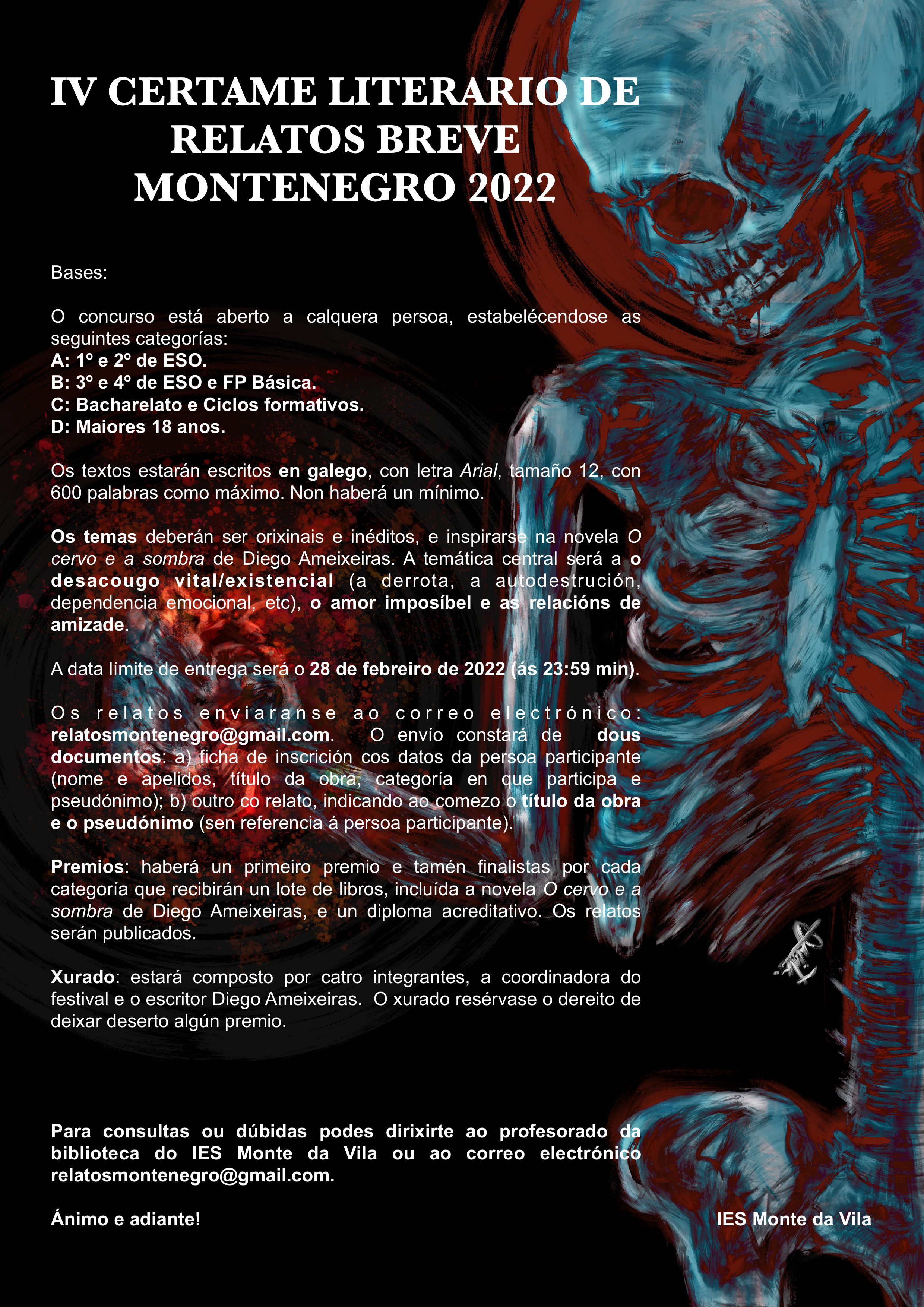 IV CERTAME LITERARIO DE RELATOS BREVE MONTENEGRO 2022

Bases:

O concurso está aberto a calquera persoa, estabelécendose as seguintes categorías:
A: 1º e 2º de ESO.
B: 3º e 4º de ESO e FP Básica.
C: Bacharelato e Ciclos formativos.
D: Maiores 18 anos.

Os textos estarán escritos en galego, con letra Arial, tamaño 12, con 600 palabras como máximo. Non haberá un mínimo.

Os temas deberán ser orixinais e inéditos, e inspirarse na novela O cervo e a sombra de Diego Ameixeiras. A temática central será a o desacougo vital/existencial (a derrota, a autodestrución, dependencia emocional, etc), o amor imposíbel e as relacións de amizade.

A data límite de entrega será o 28 de febreiro de 2022 (ás 23:59 min).

Os relatos enviaranse ao correo electrónico: relatosmontenegro@gmail.com. O envío constará de dous documentos: a) ficha de inscrición cos datos da persoa participante (nome e apelidos, título da obra, categoría en que participa e pseudónimo); b) outro co relato, indicando ao comezo o título da obra e o pseudónimo (sen referencia á persoa participante).

Premios: haberá un primeiro premio e tamén finalistas por cada categoría que recibirán un lote de libros, incluída a novela O cervo e a sombra de Diego Ameixeiras, e un diploma acreditativo. Os relatos serán publicados.

Xurado: estará composto por catro integrantes, a coordinadora do festival e o escritor Diego Ameixeiras. O xurado resérvase o dereito de deixar deserto algún premio.

Para consultas ou dúbidas podes dirixirte ao profesorado da biblioteca do IES Monte da Vila ou ao correo electrónico relatosmontenegro@gmail.com.

Ánimo e adiante!

IES Monte da Vila